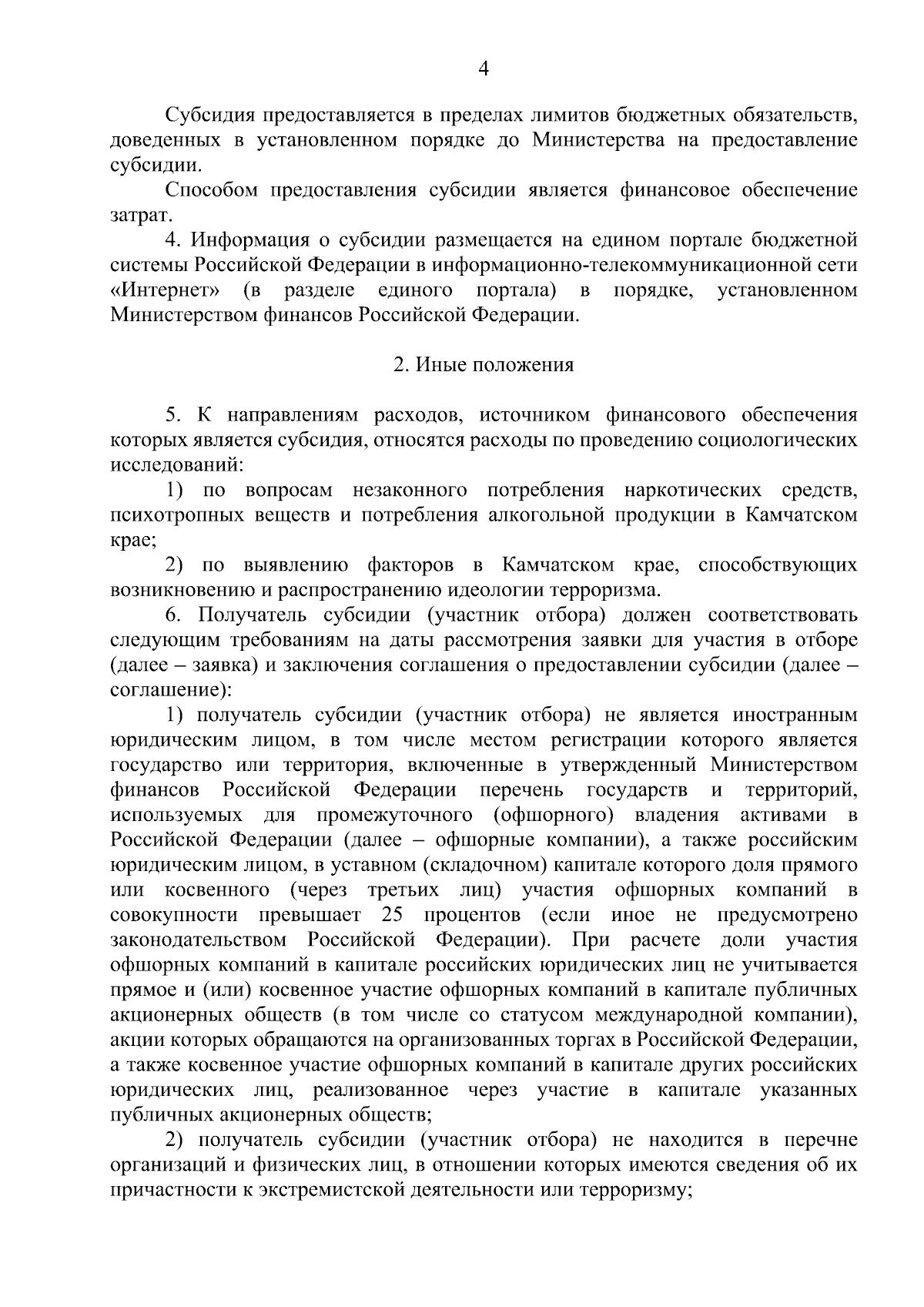 4

Субсидия предоставляется в пределах лимитов бюджетных обязательств, доведенных в установленном порядке до Министерства на предоставление субсидии.

Способом предоставления субсидии является финансовое обеспечение затрат.

4. Информация о субсидии размещается на едином портале бюджетной системы Российской Федерации в информационно-телекоммуникационной сети «Интернет» (в разделе единого портала) в порядке, установленном Министерством финансов Российской Федерации.

2. Иные положения

5. К направлениям расходов, источником финансового обеспечения которых является субсидия, относятся расходы по проведению социологических исследований:

1) по вопросам незаконного потребления наркотических средств, психотропных веществ и потребления алкогольной продукции в Камчатском крае;

2) по выявлению факторов в Камчатском крае, способствующих возникновению и распространению идеологии терроризма.

6. Получатель субсидии (участник отбора) должен соответствовать следующим требованиям на даты рассмотрения заявки для участия в отборе (далее – заявка) и заключения соглашения о предоставлении субсидии (далее – соглашение):

1) получатель субсидии (участник отбора) не является иностранным юридическим лицом, в том числе местом регистрации которого является государство или территория, включенные в утвержденный Министерством финансов Российской Федерации перечень государств и территорий, используемых для промежуточного (офшорного) владения активами в Российской Федерации (далее – офшорные компании), а также российским юридическим лицом, в уставном (складочном) капитале которого доля прямого или косвенного (через третьих лиц) участия офшорных компаний в совокупности превышает 25 процентов (если иное не предусмотрено законодательством Российской Федерации). При расчете доли участия офшорных компаний в капитале российских юридических лиц не учитывается прямое и (или) косвенное участие офшорных компаний в капитале публичных акционерных обществ (в том числе со статусом международной компании), акции которых обращаются на организованных торгах в Российской Федерации, а также косвенное участие офшорных компаний в капитале других российских юридических лиц, реализованное через участие в капитале указанных публичных акционерных обществ;

2) получатель субсидии (участник отбора) не находится в перечне организаций и физических лиц, в отношении которых имеются сведения об их причастности к экстремистской деятельности или терроризму;